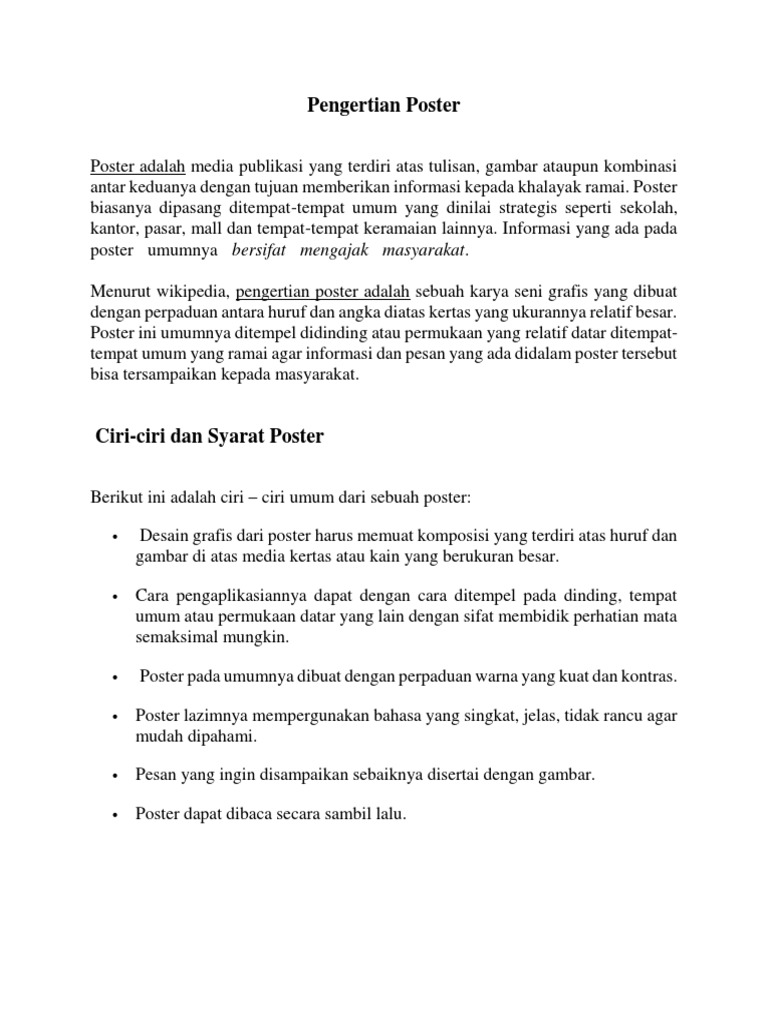 Pengertian Poster

Poster adalah media publikasi yang terdiri atas tulisan, gambar ataupun kombinasi antar keduanya dengan tujuan memberikan informasi kepada khalayak ramai. Poster biasanya dipasang ditempat-tempat umum yang dinilai strategis seperti sekolah, kantor, pasar, mall dan tempat-tempat keramaian lainnya. Informasi yang ada pada poster umumnya bersifat mengajak masyarakat.

Menurut wikipedia, pengertian poster adalah sebuah karya seni grafis yang dibuat dengan perpaduan antara huruf dan angka diatas kertas yang ukurannya relatif besar. Poster ini umumnya ditempel didinding atau permukaan yang relatif datar ditempat-tempat umum yang ramai agar informasi dan pesan yang ada didalam poster tersebut bisa tersampaikan kepada masyarakat.

Ciri-ciri dan Syarat Poster

Berikut ini adalah ciri – ciri umum dari sebuah poster:

• Desain grafis dari poster harus memuat komposisi yang terdiri atas huruf dan gambar di atas media kertas atau kain yang berukuran besar.

• Cara pengaplikasiannya dapat dengan cara ditempel pada dinding, tempat umum atau permukaan datar yang lain dengan sifat membidik perhatian mata semaksimal mungkin.

• Poster pada umumnya dibuat dengan perpaduan warna yang kuat dan kontras.

• Poster lazimnya mempergunakan bahasa yang singkat, jelas, tidak rancu agar mudah dipahami.

• Pesan yang ingin disampaikan sebaiknya disertai dengan gambar.

• Poster dapat dibaca secara sambil lalu.